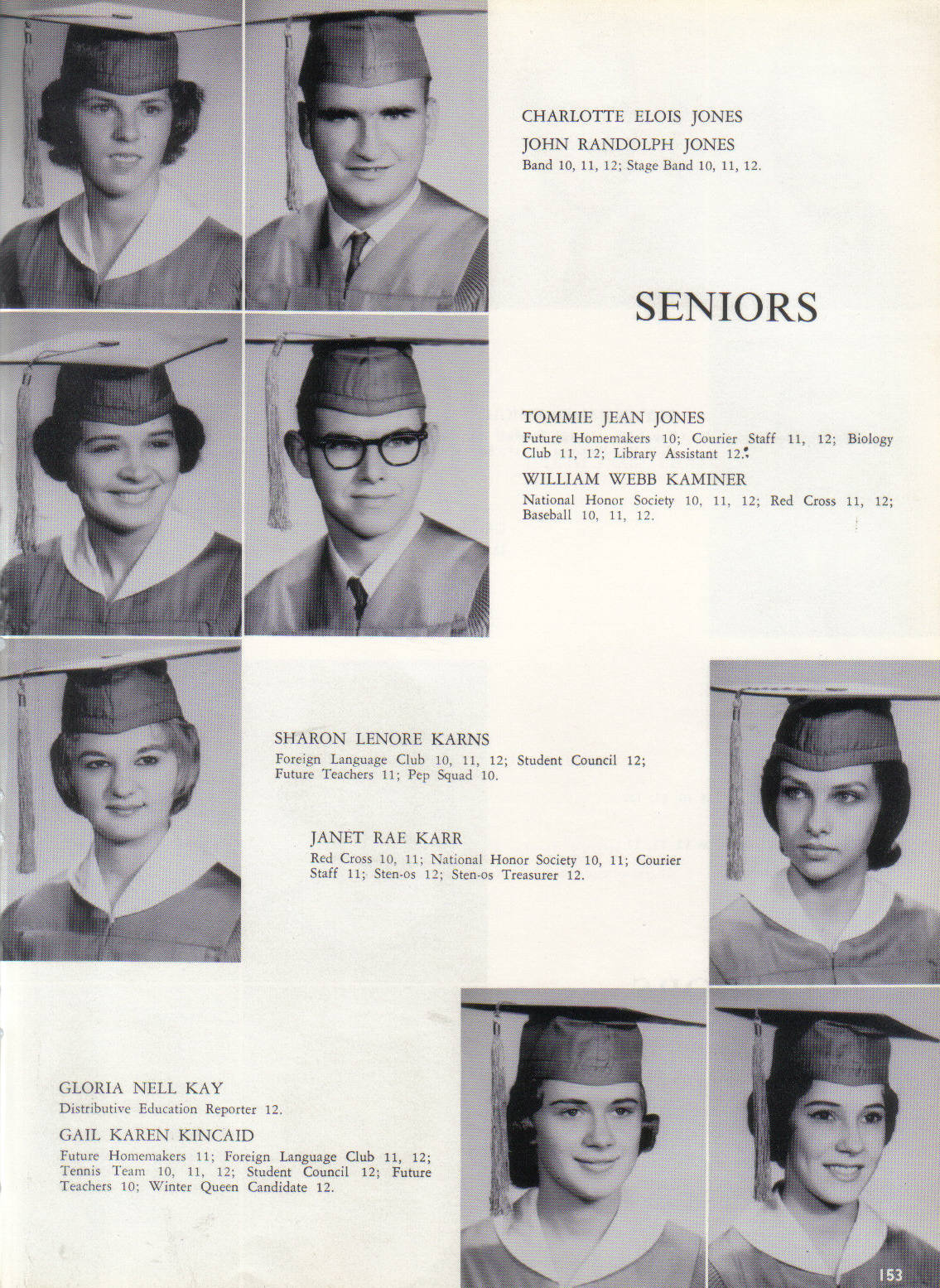 CHARLOTTE ELOIS JONES

JOHN RANDOLPH JONES
Band 10, 11, 12; Stage Band 10, 11, 12.

SENIORS

TOMMIE JEAN JONES
Future Homemakers 10; Courier Staff 11, 12; Biology Club 11, 12; Library Assistant 12.

WILLIAM WEBB KAMINER
National Honor Society 10, 11, 12; Red Cross 11, 12; Baseball 10, 11, 12.

SHARON LENORE KARNS
Foreign Language Club 10, 11, 12; Student Council 12; Future Teachers 11; Pep Squad 10.

JANET RAE KARR
Red Cross 10, 11; National Honor Society 10, 11; Courier Staff 11; Sten-os 12; Sten-os Treasurer 12.

GLORIA NELL KAY
Distributive Education Reporter 12.

GAIL KAREN KINCAID
Future Homemakers 11; Foreign Language Club 11, 12; Tennis Team 10, 11, 12; Student Council 12; Future Teachers 10; Winter Queen Candidate 12.

153